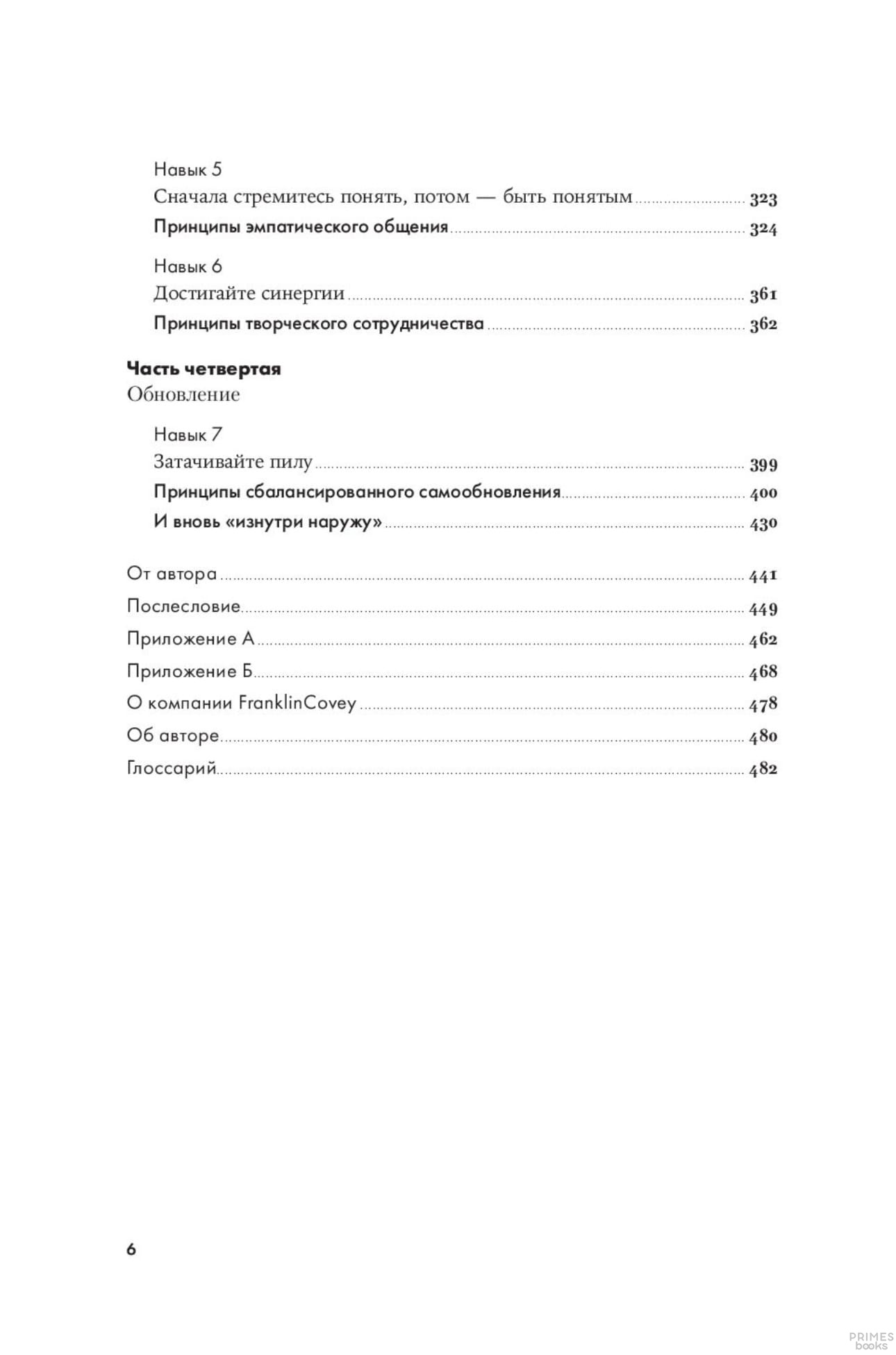 Навык 5
Сначала стремитесь понять, потом — быть понятым 323
Принципы эмпатического общения 324

Навык 6
Достигайте синергии 361
Принципы творческого сотрудничества 362

Часть четвертая
Обновление

Навык 7
Затачивайте пилу 399
Принципы сбалансированного самообновления 400
И вновь «изнутри наружу» 430

От автора 441
Послесловие 449
Приложение А 462
Приложение Б 468
О компании FranklinCovey 478
Об авторе 480
Глоссарий 482

6

PRIMES books